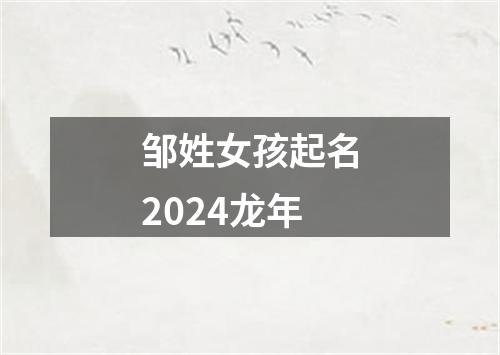 邹姓女孩起名
2024龙年